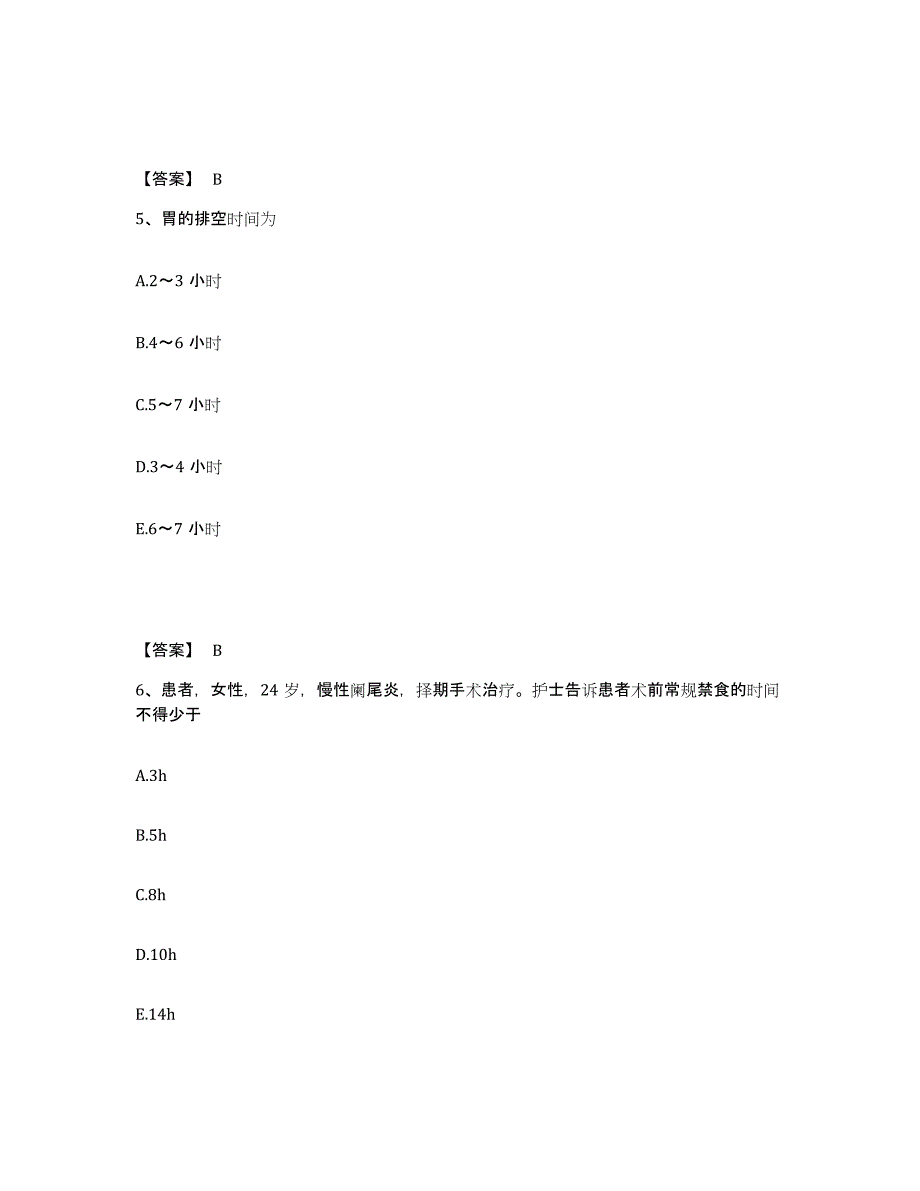 【答案】 B

5、胃的排空时间为

A.2～3 小时

B.4～6 小时

C.5～7 小时

D.3～4 小时

E.6～7 小时

【答案】 B

6、患者，女性，24 岁，慢性阑尾炎，择期手术治疗。护士告诉患者术前常规禁食的时间不得少于

A.3h

B.5h

C.8h

D.10h

E.14h